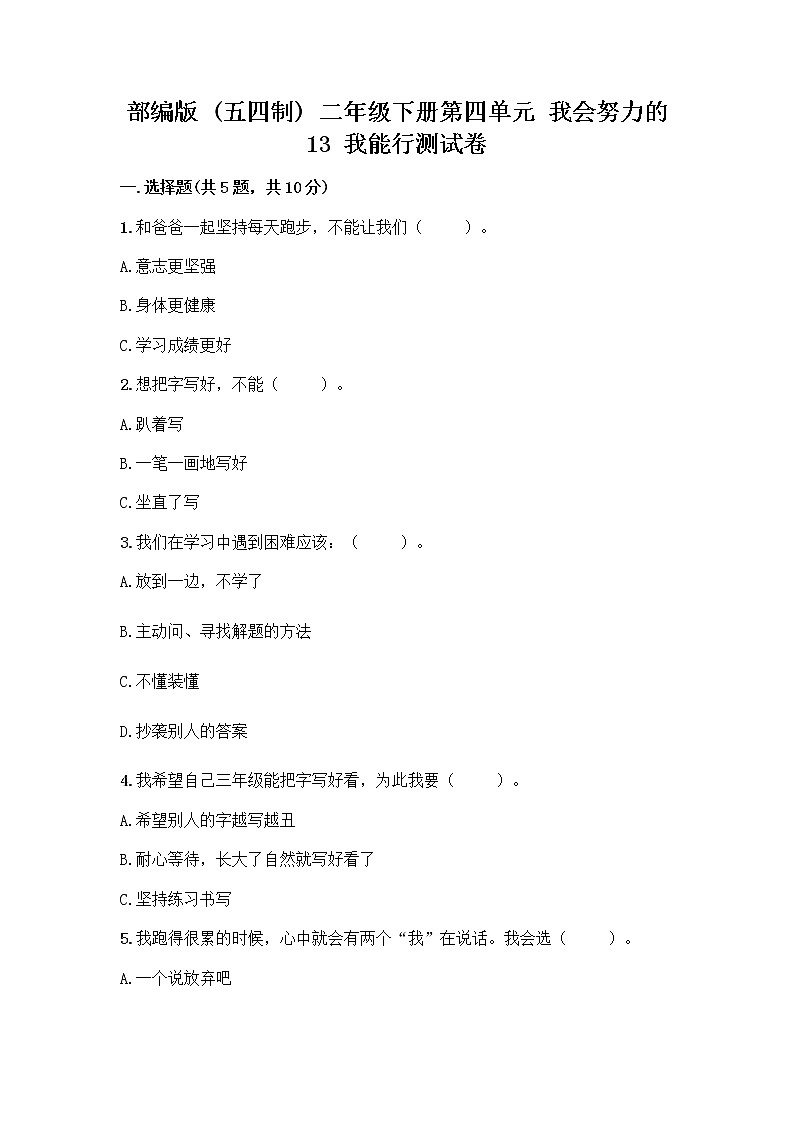 部编版（五四制）二年级下册第四单元 我会努力的 13 我能行测试卷

一.选择题(共5题，共10分)

1.和爸爸一起坚持每天跑步，不能让我们（　　）。

A.意志更坚强

B.身体更健康

C.学习成绩更好

2.想把字写好，不能（　　）。

A.趴着写

B.一笔一画地写好

C.坐直了写

3.我们在学习中遇到困难应该：（　　）。

A.放到一边，不学了

B.主动问、寻找解题的方法

C.不懂装懂

D.抄袭别人的答案

4.我希望自己三年级能把字写好看，为此我要（　　）。

A.希望别人的字越写越丑

B.耐心等待，长大了自然就写好看了

C.坚持练习书写

5.我跑得很累的时候，心中就会有两个“我”在说话。我会选（　　）。

A.一个说放弃吧